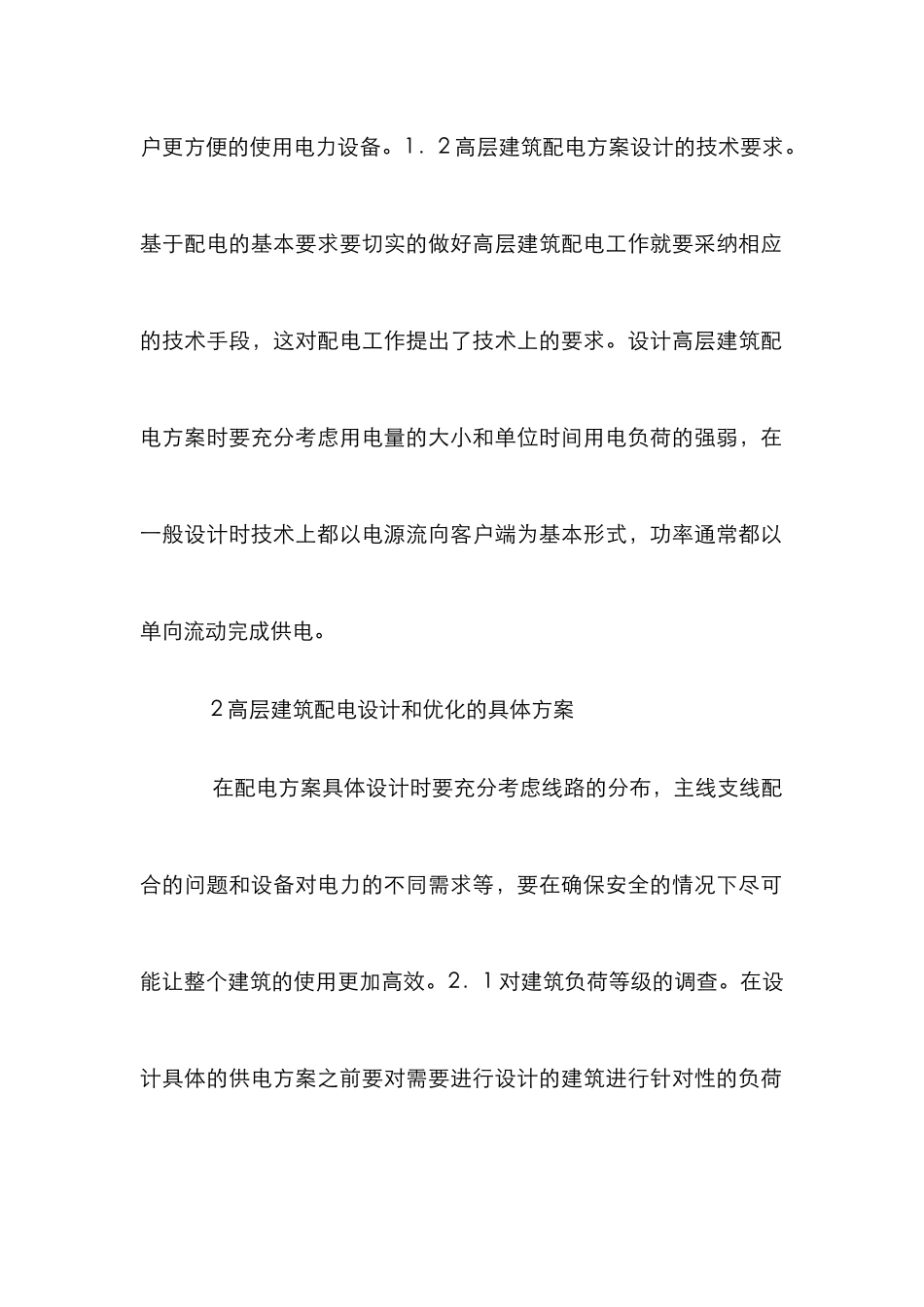 户更方便的使用电力设备。1．2高层建筑配电方案设计的技术要求。基于配电的基本要求要切实的做好高层建筑配电工作就要采纳相应的技术手段，这对配电工作提出了技术上的要求。设计高层建筑配电方案时要充分考虑用电量的大小和单位时间用电负荷的强弱，在一般设计时技术上都以电源流向客户端为基本形式，功率通常都以单向流动完成供电。

2高层建筑配电设计和优化的具体方案

在配电方案具体设计时要充分考虑线路的分布，主线支线配合的问题和设备对电力的不同需求等，要在确保安全的情况下尽可能让整个建筑的使用更加高效。2．1对建筑负荷等级的调查。在设计具体的供电方案之前要对需要进行设计的建筑进行针对性的负荷